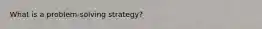 What is a problem-solving strategy?